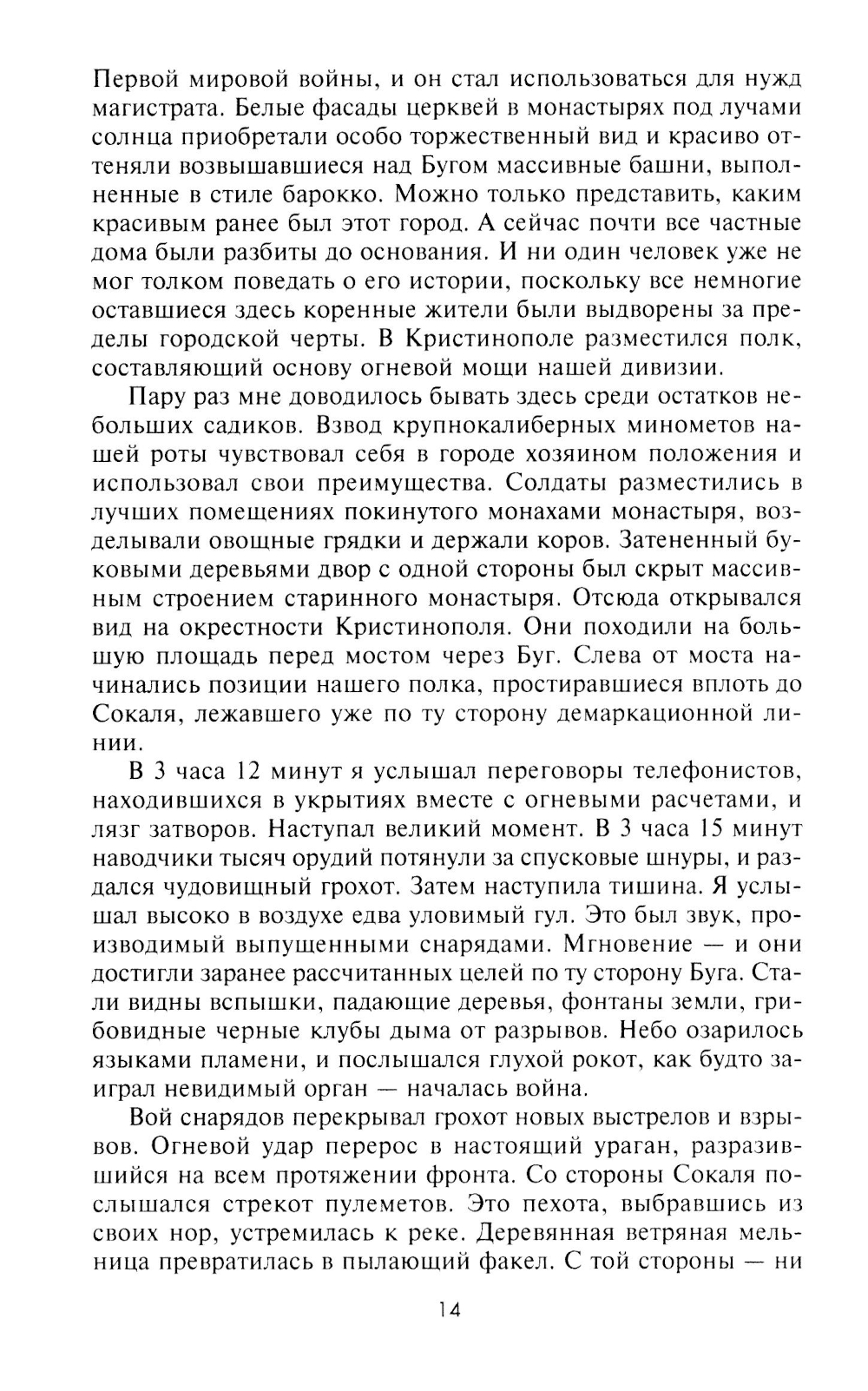 Первой мировой войны, и он стал использоваться для нужд магистрата. Белые фасады церквей в монастырях под лучами солнца приобретали особо торжественный вид и красиво оттеняли возвышавшиеся над Бугом массивные башни, выполненные в стиле барокко. Можно только представить, каким красивым ранее был этот город. А сейчас почти все частные дома были разбиты до основания. И ни один человек уже не мог толком поведать о его истории, поскольку все немногие оставшиеся здесь коренные жители были выдворены за пределы городской черты. В Кристинополе разместился полк, составляющий основу огневой мощи нашей дивизии.

Пару раз мне доводилось бывать здесь среди остатков небольших садиков. Взвод крупнокалиберных минометов нашей роты чувствовал себя в городе хозяином положения и использовал свои преимущества. Солдаты разместились в лучших помещениях покинутого монахами монастыря, возделывали овощные грядки и держали коров. Затененный буковыми деревьями двор с одной стороны был скрыт массивным строением старинного монастыря. Отсюда открывался вид на окрестности Кристинополя. Они походили на большую площадь перед мостом через Буг. Слева от моста начинались позиции нашего полка, простиравшиеся вплоть до Сокаля, лежавшего уже по ту сторону демаркационной линии.

В 3 часа 12 минут я услышал переговоры телефонистов, находившихся в укрытиях вместе с огневыми расчетами, и лязг затворов. Наступал великий момент. В 3 часа 15 минут наводчики тысяч орудий потянули за спусковые шнуры, и раздался чудовищный грохот. Затем наступила тишина. Я услышал высоко в воздухе едва уловимый гул. Это был звук, производимый выпущенными снарядами. Мгновение — и они достигли заранее рассчитанных целей по ту сторону Буга. Стали видны вспышки, падающие деревья, фонтаны земли, грибовидные черные клубы дыма от разрывов. Небо озарилось языками пламени, и послышался глухой рокот, как будто заиграл невидимый орган — началась война.

Вой снарядов перекрывал грохот новых выстрелов и взрывов. Огневой удар перерос в настоящий ураган, разразившийся на всем протяжении фронта. Со стороны Сокаля послышался стрекот пулеметов. Это пехота, выбравшись из своих нор, устремилась к реке. Деревянная ветряная мельница превратилась в пылающий факел. С той стороны — ни

14